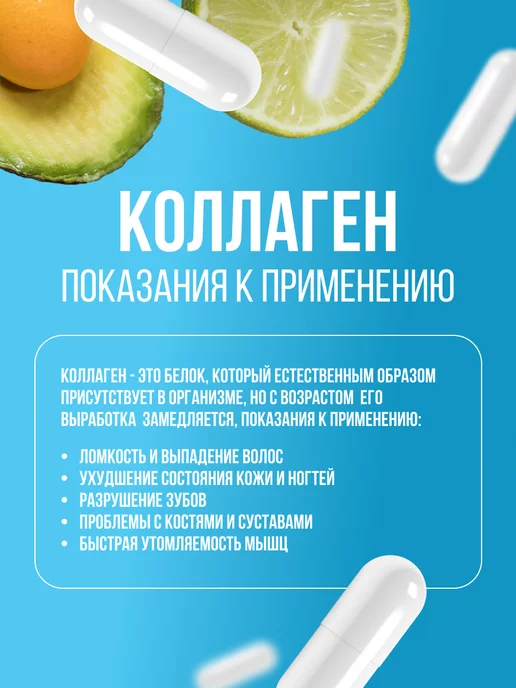 КОЛЛАГЕН

ПОКАЗАНИЯ К ПРИМЕНЕНИЮ

КОЛЛАГЕН - ЭТО БЕЛОК, КОТОРЫЙ ЕСТЕСТВЕННЫМ ОБРАЗОМ ПРИСУТСТВУЕТ В ОРГАНИЗМЕ, НО С ВОЗРАСТОМ ЕГО ВЫРАБОТКА ЗАМЕДЛЯЕТСЯ, ПОКАЗАНИЯ К ПРИМЕНЕНИЮ:

• ЛОМКОСТЬ И ВЫПАДЕНИЕ ВОЛОС
• УХУДШЕНИЕ СОСТОЯНИЯ КОЖИ И НОГТЕЙ
• РАЗРУШЕНИЕ ЗУБОВ
• ПРОБЛЕМЫ С КОСТЯМИ И СУСТАВАМИ
• БЫСТРАЯ УТОМЛЯЕМОСТЬ МЫШЦ